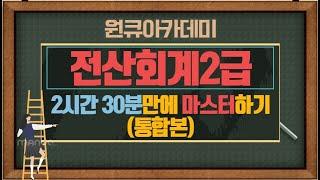 원큐아카데미

전산회계2급

2시간 30분만에 마스터하기
(통합본)